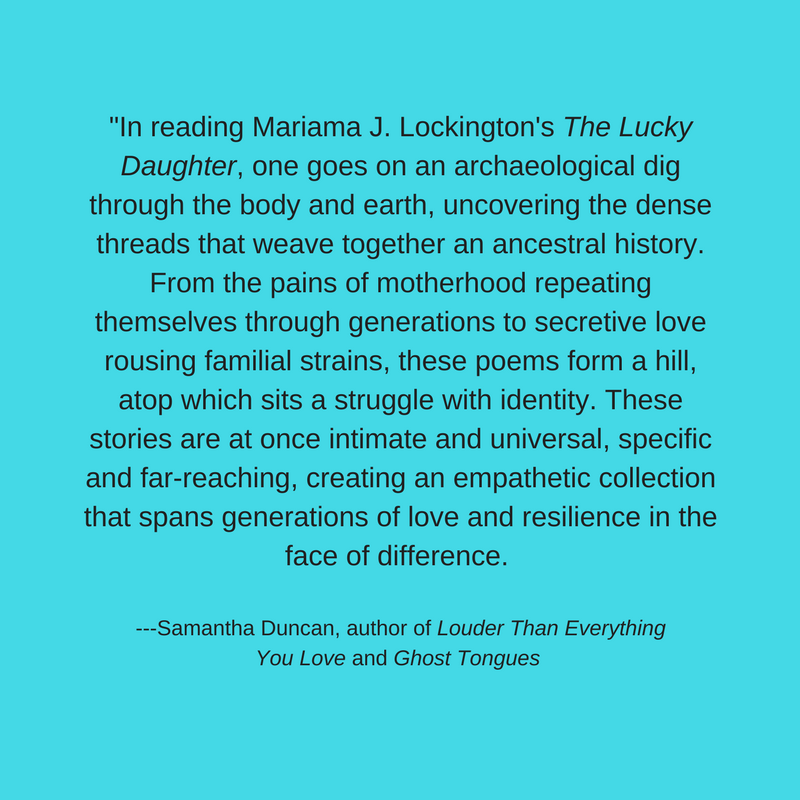 "In reading Mariama J. Lockington's The Lucky Daughter, one goes on an archaeological dig through the body and earth, uncovering the dense threads that weave together an ancestral history. From the pains of motherhood repeating themselves through generations to secretive love rousing familial strains, these poems form a hill, atop which sits a struggle with identity. These stories are at once intimate and universal, specific and far-reaching, creating an empathetic collection that spans generations of love and resilience in the face of difference.

---Samantha Duncan, author of Louder Than Everything You Love and Ghost Tongues